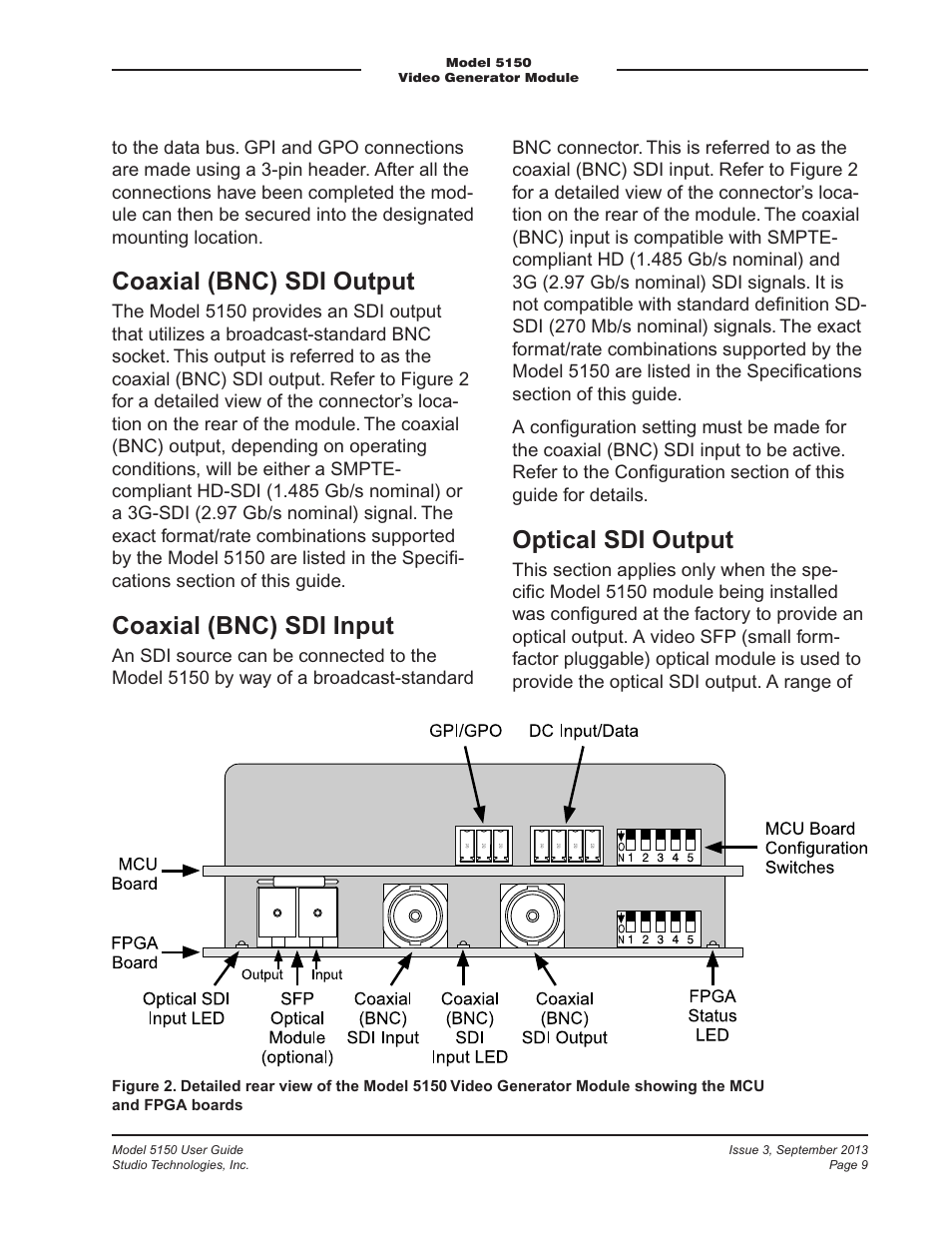 Model 5150
Video Generator Module

to the data bus. GPI and GPO connections are made using a 3-pin header. After all the connections have been completed the module can then be secured into the designated mounting location.

Coaxial (BNC) SDI Output

The Model 5150 provides an SDI output that utilizes a broadcast-standard BNC socket. This output is referred to as the coaxial (BNC) SDI output. Refer to Figure 2 for a detailed view of the connector's location on the rear of the module. The coaxial (BNC) output, depending on operating conditions, will be either a SMPTE-compliant HD-SDI (1.485 Gb/s nominal) or a 3G-SDI (2.97 Gb/s nominal) signal. The exact format/rate combinations supported by the Model 5150 are listed in the Specifications section of this guide.

Coaxial (BNC) SDI Input

An SDI source can be connected to the Model 5150 by way of a broadcast-standard BNC connector. This is referred to as the coaxial (BNC) SDI input. Refer to Figure 2 for a detailed view of the connector's location on the rear of the module. The coaxial (BNC) input is compatible with SMPTE-compliant HD (1.485 Gb/s nominal) and 3G (2.97 Gb/s nominal) SDI signals. It is not compatible with standard definition SD-SDI (270 Mb/s nominal) signals. The exact format/rate combinations supported by the Model 5150 are listed in the Specifications section of this guide.

A configuration setting must be made for the coaxial (BNC) SDI input to be active. Refer to the Configuration section of this guide for details.

Optical SDI Output

This section applies only when the specific Model 5150 module being installed was configured at the factory to provide an optical output. A video SFP (small form-factor pluggable) optical module is used to provide the optical SDI output. A range of

GPI/GPO
DC Input/Data
MCU Board Configuration Switches
MCU Board
FPGA Board
O N 1 2 3 4 5
O N 1 2 3 4 5
Output
Input
Optical SDI Input LED
SFP Optical Module (optional)
Coaxial (BNC) SDI Input
Coaxial (BNC) SDI Input LED
Coaxial (BNC) SDI Output
FPGA Status LED

Figure 2. Detailed rear view of the Model 5150 Video Generator Module showing the MCU and FPGA boards

Model 5150 User Guide
Studio Technologies, Inc.
Issue 3, September 2013
Page 9